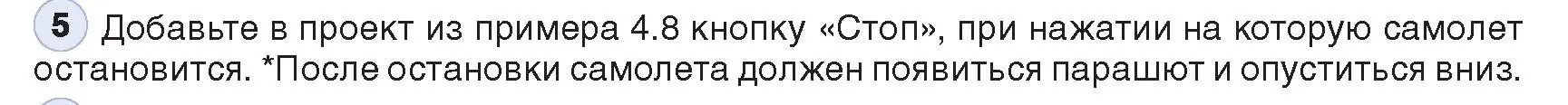 5 Добавьте в проект из примера 4.8 кнопку «Стоп», при нажатии на которую самолет остановится. *После остановки самолета должен появиться парашют и опуститься вниз.